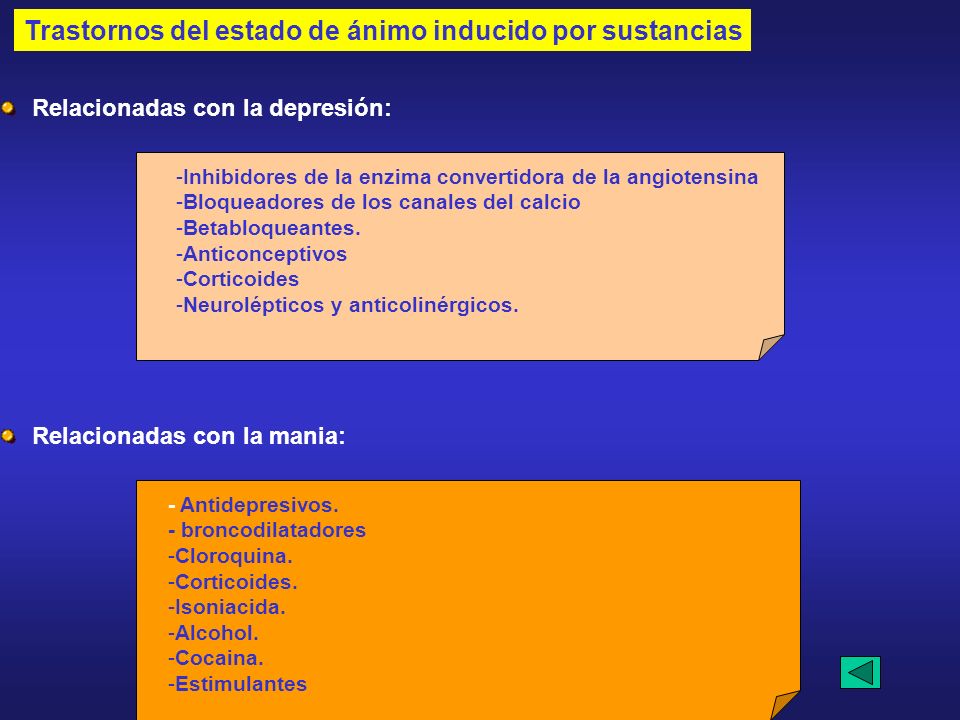 Trastornos del estado de ánimo inducido por sustancias

Relacionadas con la depresión:

-Inhibidores de la enzima convertidora de la angiotensina
-Bloqueadores de los canales del calcio
-Betabloqueantes.
-Anticonceptivos
-Corticoides
-Neurolépticos y anticolinérgicos.

Relacionadas con la mania:

- Antidepresivos.
- broncodilatadores
-Cloroquina.
-Corticoides.
-Isoniacida.
-Alcohol.
-Cocaina.
-Estimulantes